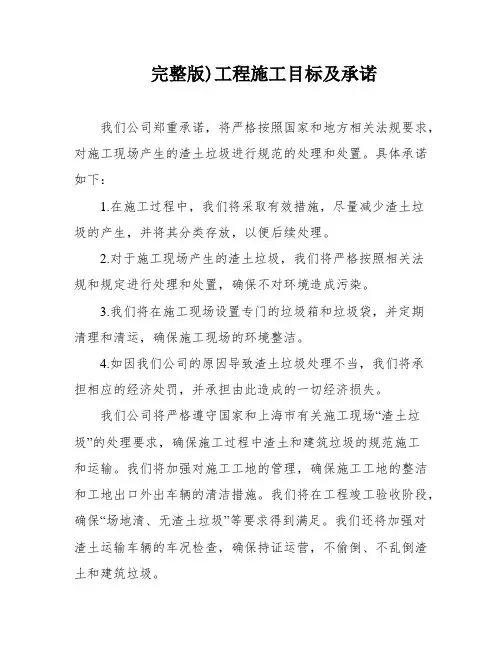 完整版)工程施工目标及承诺

我们公司郑重承诺，将严格按照国家和地方相关法规要求，对施工现场产生的渣土垃圾进行规范的处理和处置。具体承诺如下：

1.在施工过程中，我们将采取有效措施，尽量减少渣土垃圾的产生，并将其分类存放，以便后续处理。

2.对于施工现场产生的渣土垃圾，我们将严格按照相关法规和规定进行处理和处置，确保不对环境造成污染。

3.我们将在施工现场设置专门的垃圾箱和垃圾袋，并定期清理和清运，确保施工现场的环境整洁。

4.如因我们公司的原因导致渣土垃圾处理不当，我们将承担相应的经济处罚，并承担由此造成的一切经济损失。

我们公司将严格遵守国家和上海市有关施工现场“渣土垃圾”的处理要求，确保施工过程中渣土和建筑垃圾的规范施工和运输。我们将加强对施工工地的管理，确保施工工地的整洁和工地出口外出车辆的清洁措施。我们将在工程竣工验收阶段，确保“场地清、无渣土垃圾”等要求得到满足。我们还将加强对渣土运输车辆的车况检查，确保持证运营，不偷倒、不乱倒渣土和建筑垃圾。